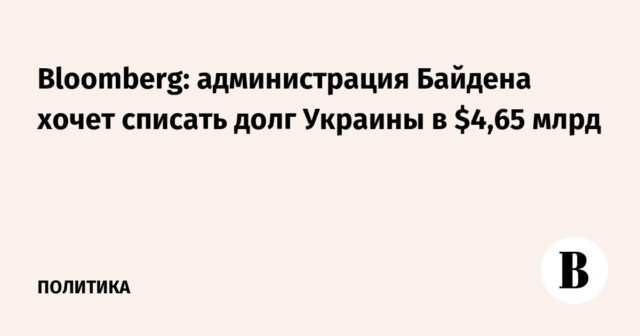 Bloomberg: администрация Байдена хочет списать долг Украины в \$4,65 млрд

ПОЛИТИКА

В